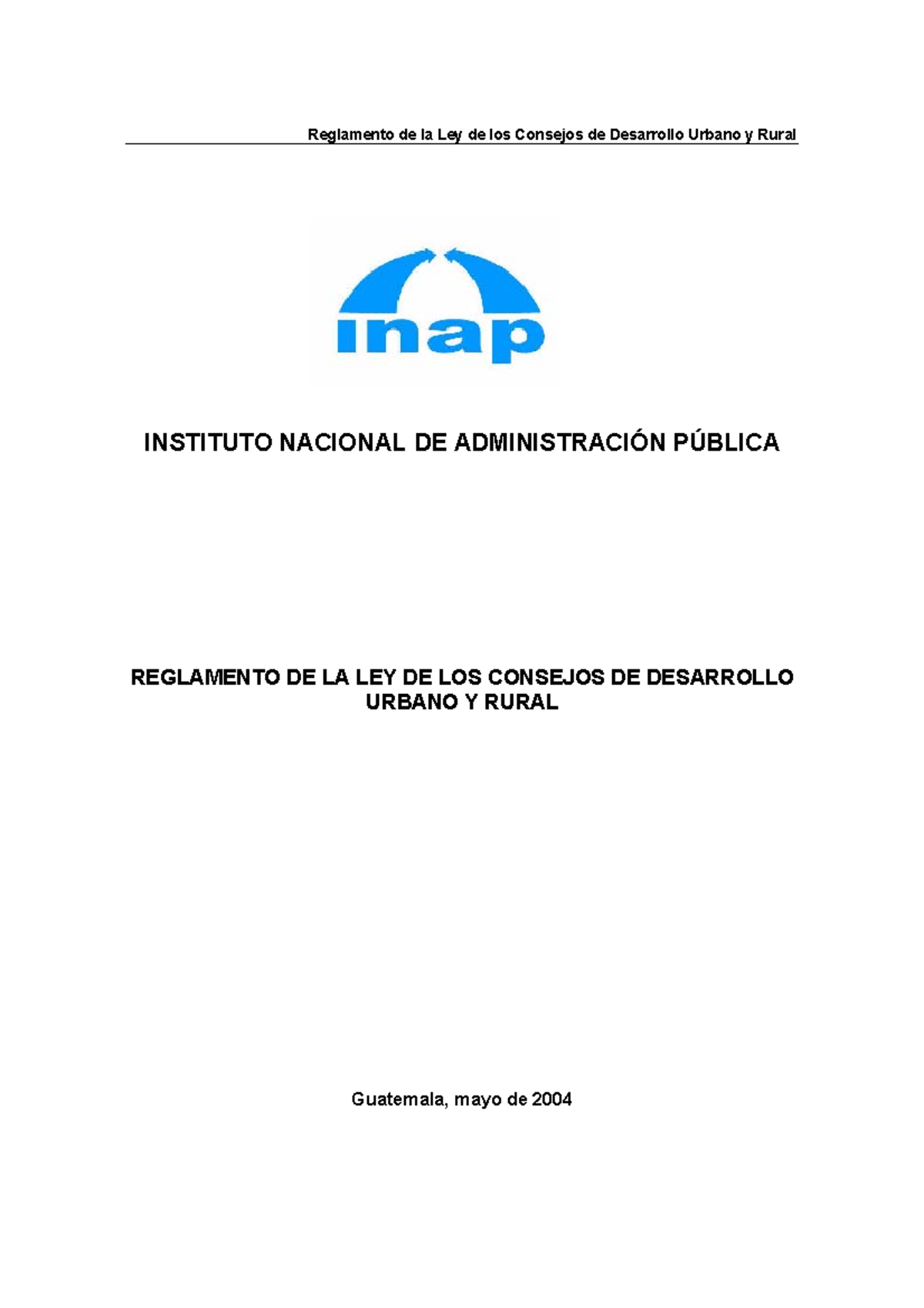 Reglamento de la Ley de los Consejos de Desarrollo Urbano y Rural

inap

INSTITUTO NACIONAL DE ADMINISTRACIÓN PÚBLICA

REGLAMENTO DE LA LEY DE LOS CONSEJOS DE DESARROLLO URBANO Y RURAL

Guatemala, mayo de 2004